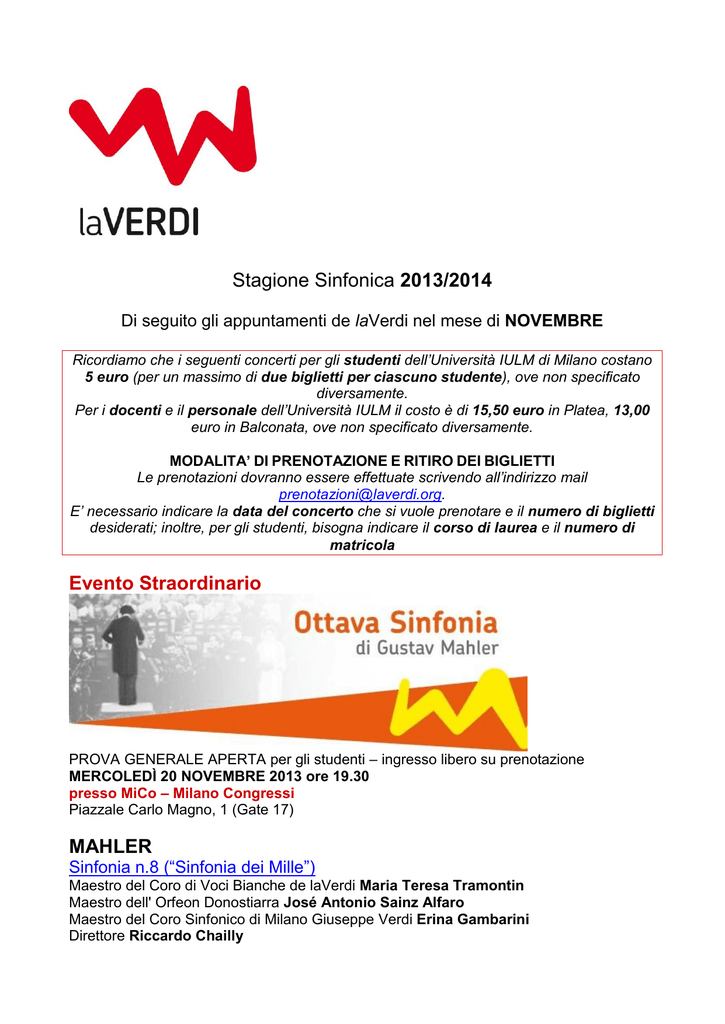 laVERDI

Stagione Sinfonica 2013/2014

Di seguito gli appuntamenti de laVerdi nel mese di NOVEMBRE

Ricordiamo che i seguenti concerti per gli studenti dell'Università IULM di Milano costano 5 euro (per un massimo di due biglietti per ciascuno studente), ove non specificato diversamente.
Per i docenti e il personale dell'Università IULM il costo è di 15,50 euro in Platea, 13,00 euro in Balconata, ove non specificato diversamente.

MODALITA' DI PRENOTAZIONE E RITIRO DEI BIGLIETTI
Le prenotazioni dovranno essere effettuate scrivendo all'indirizzo mail prenotazioni@laverdi.org.
E' necessario indicare la data del concerto che si vuole prenotare e il numero di biglietti desiderati; inoltre, per gli studenti, bisogna indicare il corso di laurea e il numero di matricola

Evento Straordinario

Ottava Sinfonia
di Gustav Mahler

PROVA GENERALE APERTA per gli studenti – ingresso libero su prenotazione
MERCOLEDÌ 20 NOVEMBRE 2013 ore 19.30
presso MiCo – Milano Congressi
Piazzale Carlo Magno, 1 (Gate 17)

MAHLER
Sinfonia n.8 ("Sinfonia dei Mille")
Maestro del Coro di Voci Bianche de laVerdi Maria Teresa Tramontin
Maestro dell' Orfeon Donostiarra José Antonio Sainz Alfaro
Maestro del Coro Sinfonico di Milano Giuseppe Verdi Erina Gambarini
Direttore Riccardo Chailly